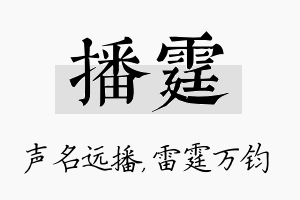 播霆

声名远播，雷霆万钧